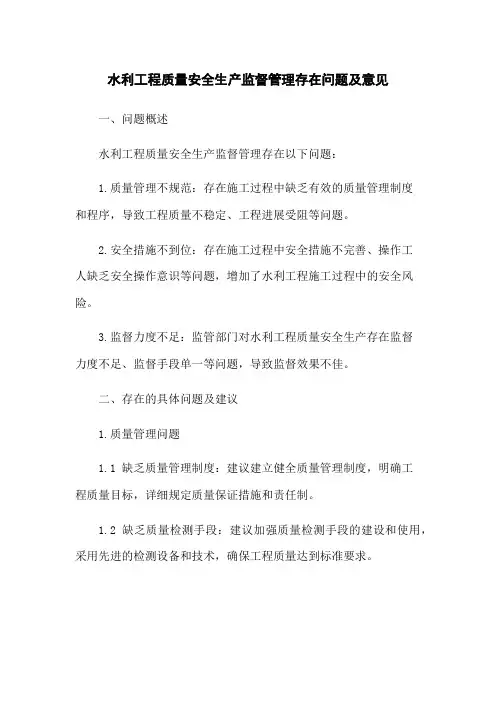 水利工程质量安全生产监督管理存在问题及意见

一、问题概述

水利工程质量安全生产监督管理存在以下问题：

1.质量管理不规范：存在施工过程中缺乏有效的质量管理制度和程序，导致工程质量不稳定、工程进展受阻等问题。

2.安全措施不到位：存在施工过程中安全措施不完善、操作工人缺乏安全操作意识等问题，增加了水利工程施工过程中的安全风险。

3.监督力度不足：监管部门对水利工程质量安全生产存在监督力度不足、监督手段单一等问题，导致监督效果不佳。

二、存在的具体问题及建议

1.质量管理问题

1.1 缺乏质量管理制度：建议建立健全质量管理制度，明确工程质量目标，详细规定质量保证措施和责任制。

1.2 缺乏质量检测手段：建议加强质量检测手段的建设和使用，采用先进的检测设备和技术，确保工程质量达到标准要求。